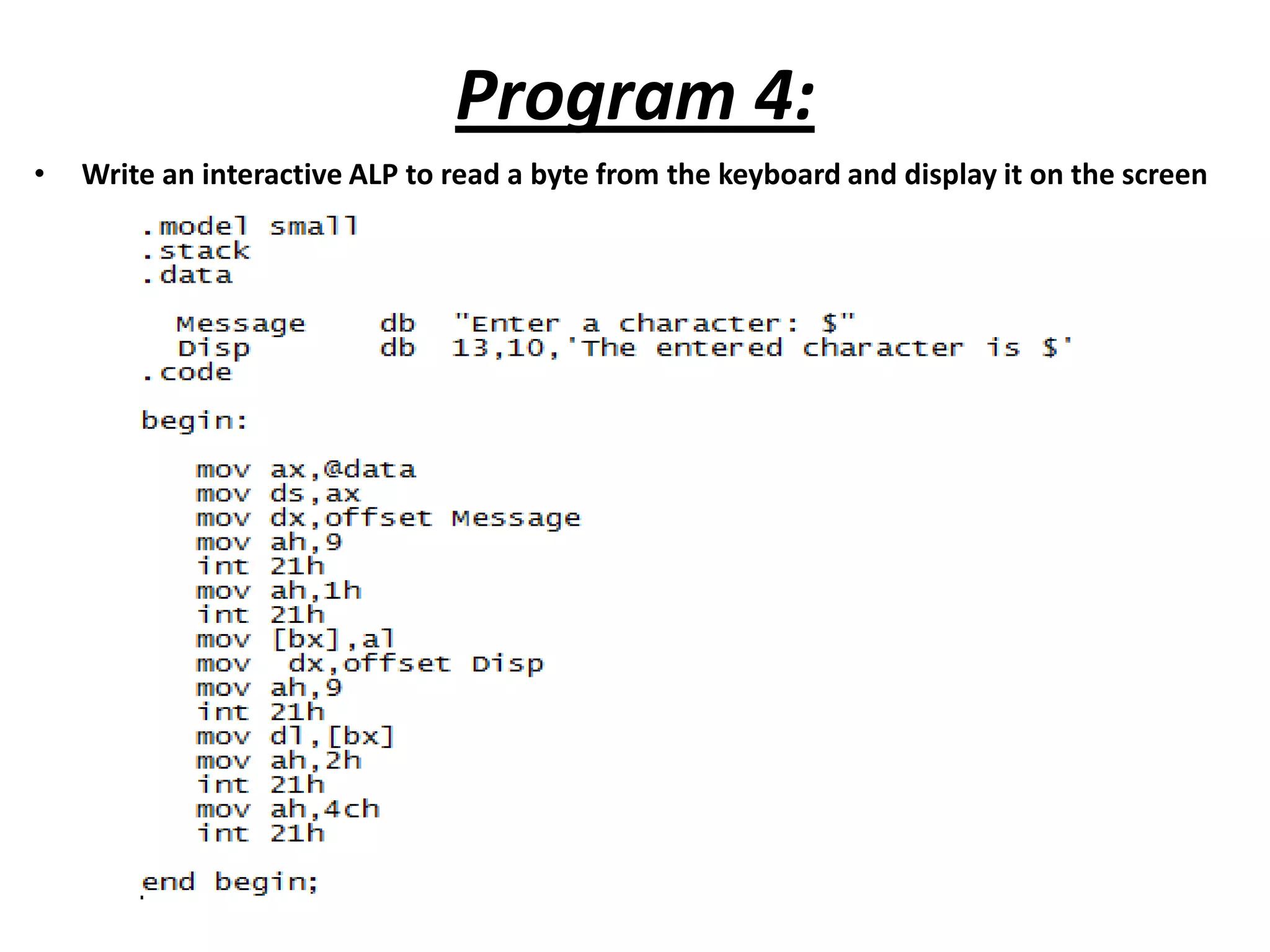 Program 4:

• Write an interactive ALP to read a byte from the keyboard and display it on the screen

.model small
.stack
.data

Message db "Enter a character: $"
Disp db 13,10,'The entered character is $'
.code

begin:

mov ax,@data
mov ds,ax
mov dx,offset Message
mov ah,9
int 21h
mov ah,1h
int 21h
mov [bx],al
mov dx,offset Disp
mov ah,9
int 21h
mov dl,[bx]
mov ah,2h
int 21h
mov ah,4ch
int 21h

end begin;